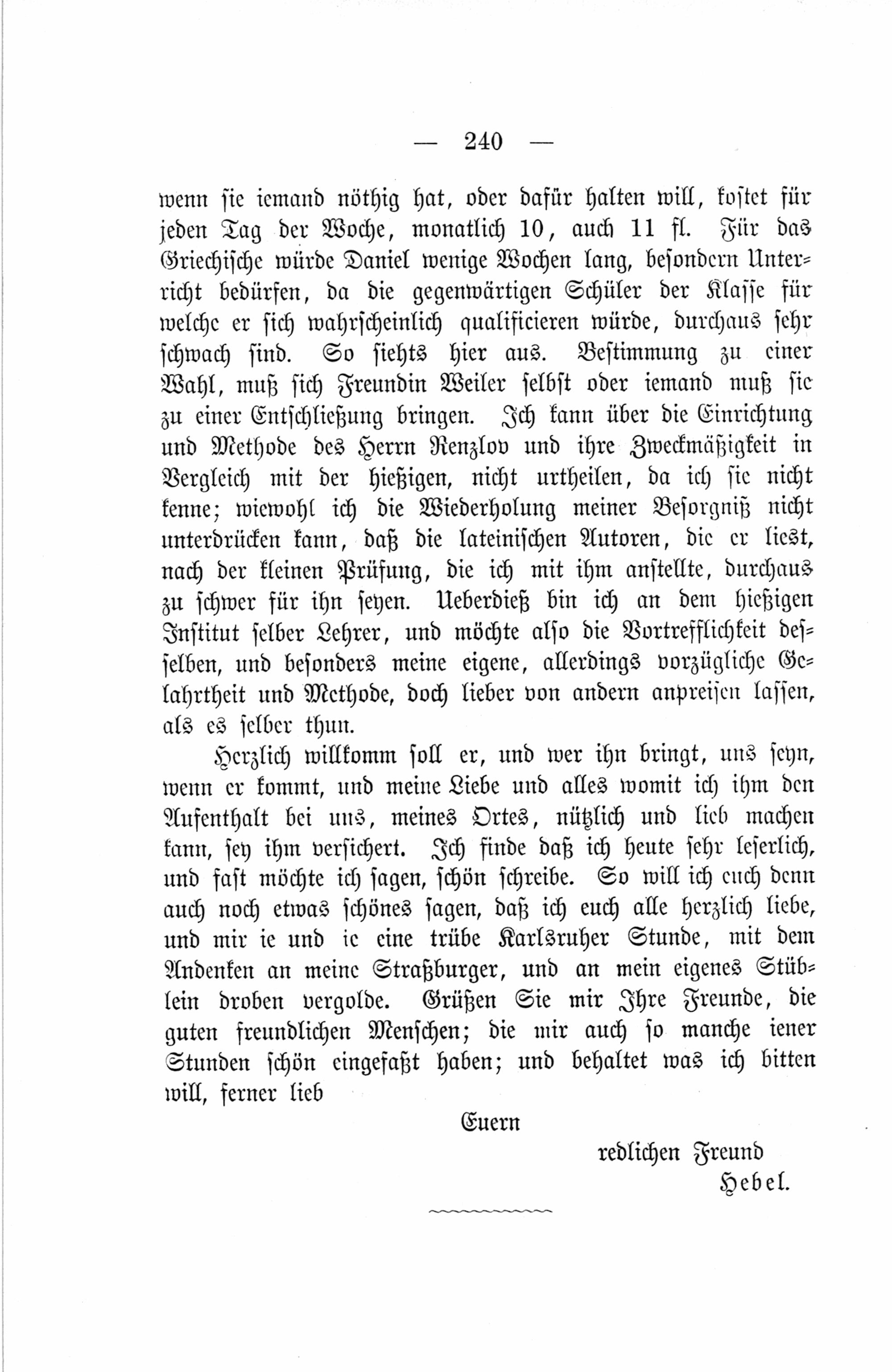 — 240 —

wenn sie iemand nöthig hat, oder dafür halten will, kostet für jeden Tag der Woche, monatlich 10, auch 11 fl. Für das Griechische würde Daniel wenige Wochen lang, besondern Unterricht bedürfen, da die gegenwärtigen Schüler der Klasse für welche er sich wahrscheinlich qualificieren würde, durchaus sehr schwach sind. So siehts hier aus. Bestimmung zu einer Wahl, muß sich Freundin Weiler selbst oder iemand muß sie zu einer Entschließung bringen. Ich kann über die Einrichtung und Methode des Herrn Renzlov und ihre Zweckmäßigkeit in Vergleich mit der hießigen, nicht urtheilen, da ich sie nicht kenne; wiewohl ich die Wiederholung meiner Besorgniß nicht unterdrücken kann, daß die lateinischen Autoren, die er liest, nach der kleinen Prüfung, die ich mit ihm anstellte, durchaus zu schwer für ihn seyen. Ueberdieß bin ich an dem hießigen Institut selber Lehrer, und möchte also die Vortrefflichkeit desselben, und besonders meine eigene, allerdings vorzügliche Gelahrtheit und Methode, doch lieber von andern anpreisen lassen, als es selber thun.

Herzlich willkomm soll er, und wer ihn bringt, uns seyn, wenn er kommt, und meine Liebe und alles womit ich ihm den Aufenthalt bei uns, meines Ortes, nützlich und lieb machen kann, sey ihm versichert. Ich finde daß ich heute sehr leserlich, und fast möchte ich sagen, schön schreibe. So will ich euch denn auch noch etwas schönes sagen, daß ich euch alle herzlich liebe, und mir ie und ie eine trübe Karlsruher Stunde, mit dem Andenken an meine Straßburger, und an mein eigenes Stüblein droben vergolde. Grüßen Sie mir Ihre Freunde, die guten freundlichen Menschen; die mir auch so manche iener Stunden schön eingefaßt haben; und behaltet was ich bitten will, ferner lieb

Euern

redlichen Freund

Hebel.